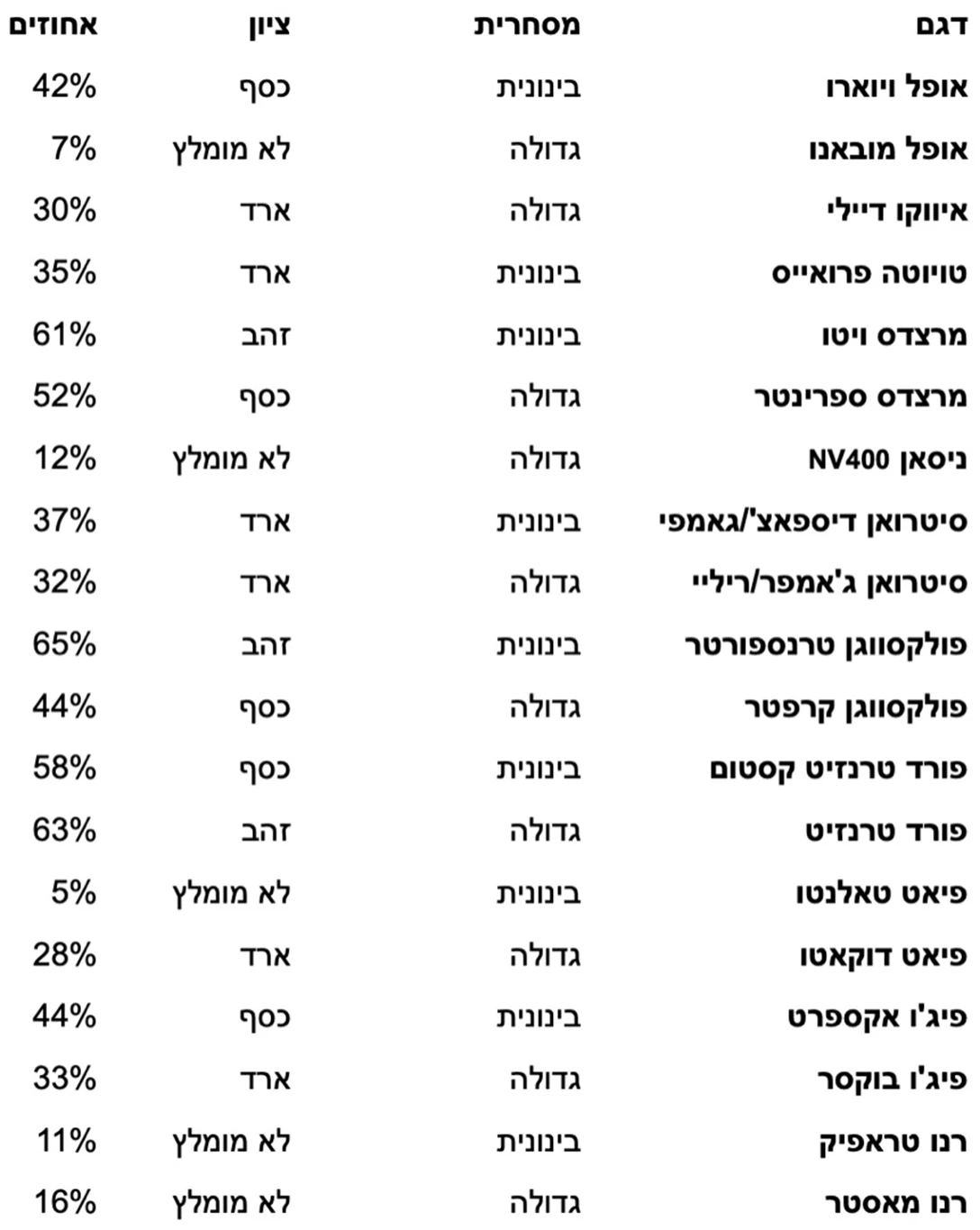 | דגם | מסחרית | ציון | אחוזים |
|---|---|---|---|
| אופל ויוארו | בינונית | כסף | 42% |
| אופל מובאנו | גדולה | לא מומלץ | 7% |
| איווקו דיילי | גדולה | ארד | 30% |
| טויוטה פרואייס | בינונית | ארד | 35% |
| מרצדס ויטו | בינונית | זהב | 61% |
| מרצדס ספרינטר | גדולה | כסף | 52% |
| ניסאן NV400 | גדולה | לא מומלץ | 12% |
| סיטרואן דיספאצ'/גאמפי | בינונית | ארד | 37% |
| סיטרואן ג'אמפר/ריליי | גדולה | ארד | 32% |
| פולקסווגן טרנספורטר | בינונית | זהב | 65% |
| פולקסווגן קרפטר | גדולה | כסף | 44% |
| פורד טרנזיט קסטום | בינונית | כסף | 58% |
| פורד טרנזיט | גדולה | זהב | 63% |
| פיאט טאלנטו | בינונית | לא מומלץ | 5% |
| פיאט דוקאטו | גדולה | ארד | 28% |
| פיג'ו אקספרט | בינונית | כסף | 44% |
| פיג'ו בוקסר | גדולה | ארד | 33% |
| רנו טראפיק | בינונית | לא מומלץ | 11% |
| רנו מאסטר | גדולה | לא מומלץ | 16% |